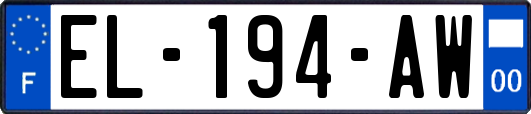 F
EL-194-AW
00